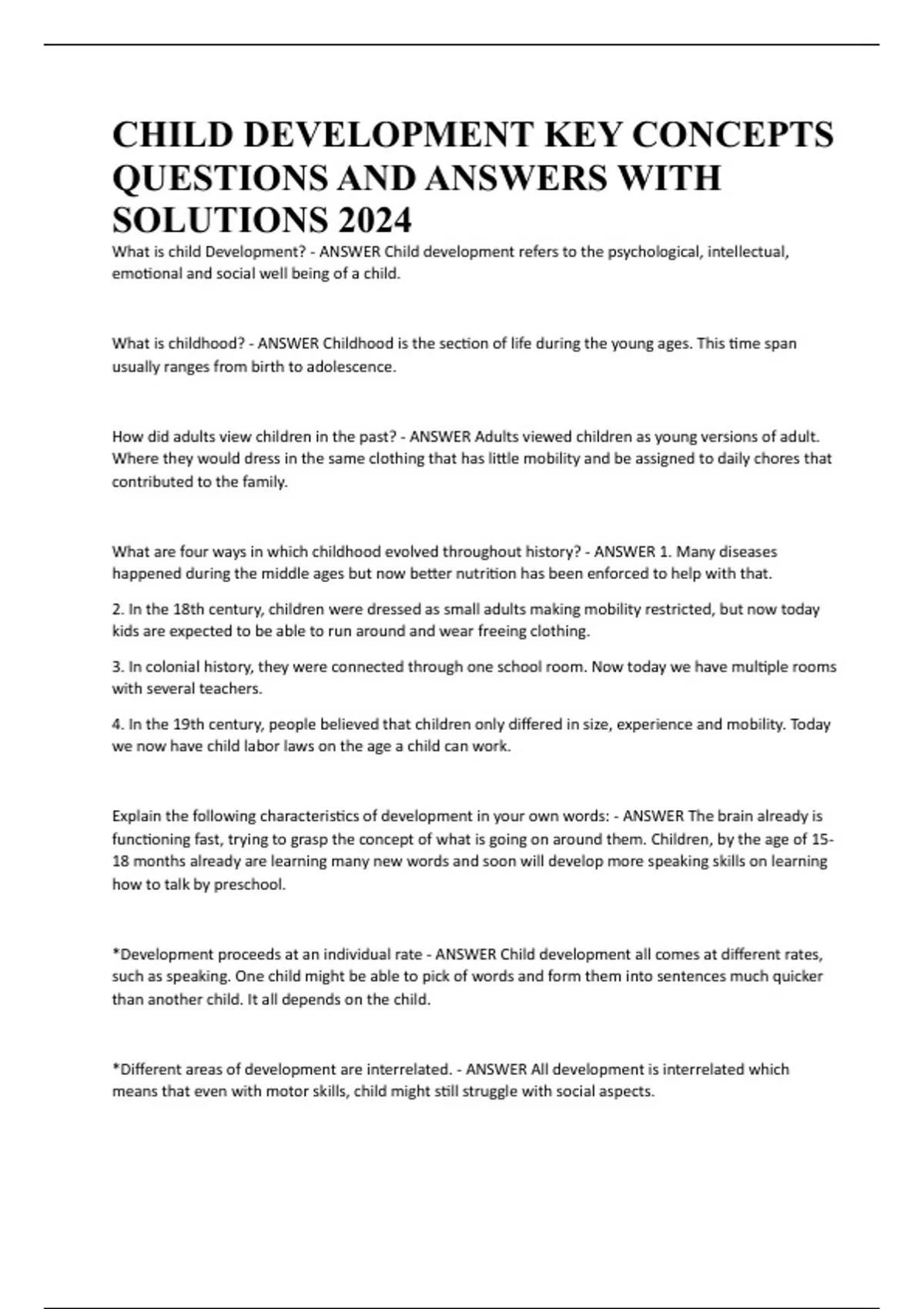 CHILD DEVELOPMENT KEY CONCEPTS QUESTIONS AND ANSWERS WITH SOLUTIONS 2024

What is child Development? - ANSWER Child development refers to the psychological, intellectual, emotional and social well being of a child.

What is childhood? - ANSWER Childhood is the section of life during the young ages. This time span usually ranges from birth to adolescence.

How did adults view children in the past? - ANSWER Adults viewed children as young versions of adult. Where they would dress in the same clothing that has little mobility and be assigned to daily chores that contributed to the family.

What are four ways in which childhood evolved throughout history? - ANSWER 1. Many diseases happened during the middle ages but now better nutrition has been enforced to help with that.

2. In the 18th century, children were dressed as small adults making mobility restricted, but now today kids are expected to be able to run around and wear freeing clothing.

3. In colonial history, they were connected through one school room. Now today we have multiple rooms with several teachers.

4. In the 19th century, people believed that children only differed in size, experience and mobility. Today we now have child labor laws on the age a child can work.

Explain the following characteristics of development in your own words: - ANSWER The brain already is functioning fast, trying to grasp the concept of what is going on around them. Children, by the age of 15-18 months already are learning many new words and soon will develop more speaking skills on learning how to talk by preschool.

*Development proceeds at an individual rate - ANSWER Child development all comes at different rates, such as speaking. One child might be able to pick of words and form them into sentences much quicker than another child. It all depends on the child.

*Different areas of development are interrelated. - ANSWER All development is interrelated which means that even with motor skills, child might still struggle with social aspects.